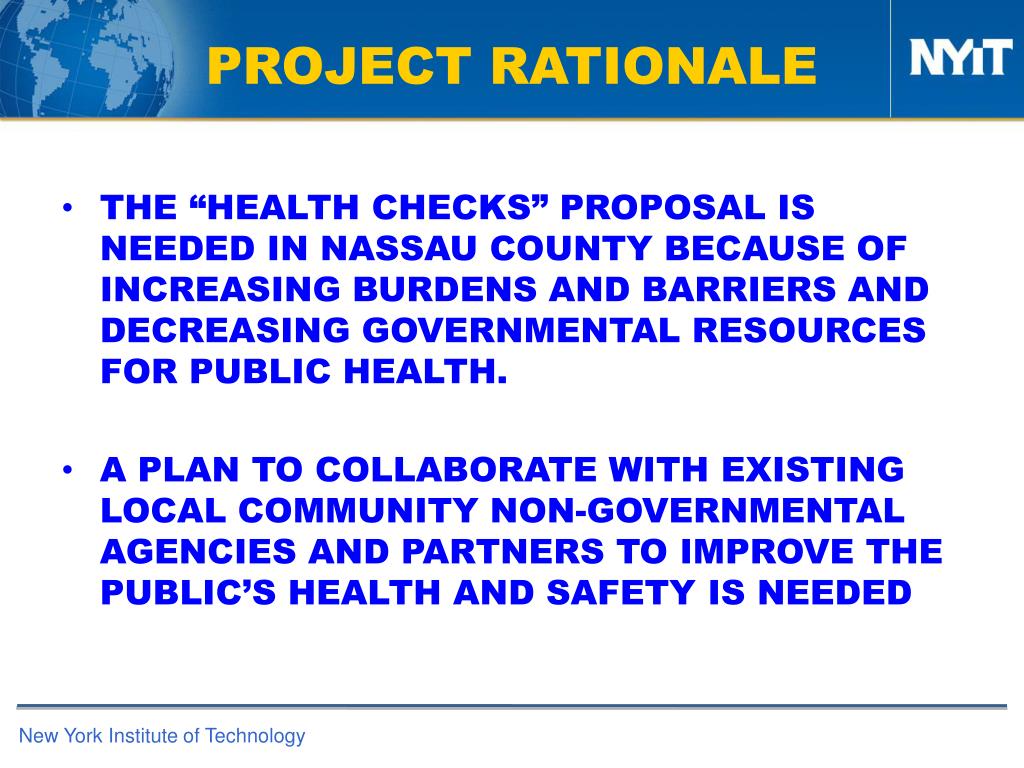 PROJECT RATIONALE

NYIT

• THE “HEALTH CHECKS” PROPOSAL IS NEEDED IN NASSAU COUNTY BECAUSE OF INCREASING BURDENS AND BARRIERS AND DECREASING GOVERNMENTAL RESOURCES FOR PUBLIC HEALTH.

• A PLAN TO COLLABORATE WITH EXISTING LOCAL COMMUNITY NON-GOVERNMENTAL AGENCIES AND PARTNERS TO IMPROVE THE PUBLIC’S HEALTH AND SAFETY IS NEEDED

New York Institute of Technology